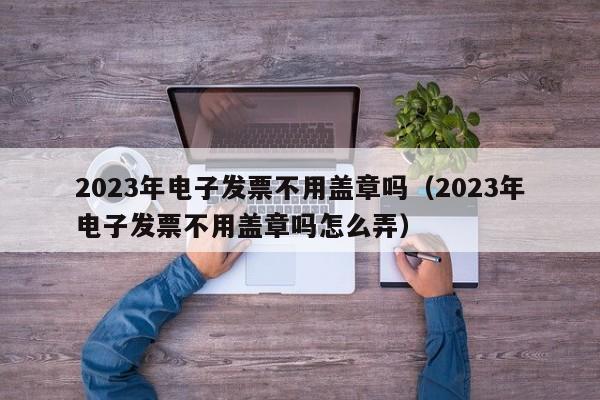 2023年电子发票不用盖章吗（2023年电子发票不用盖章吗怎么弄）